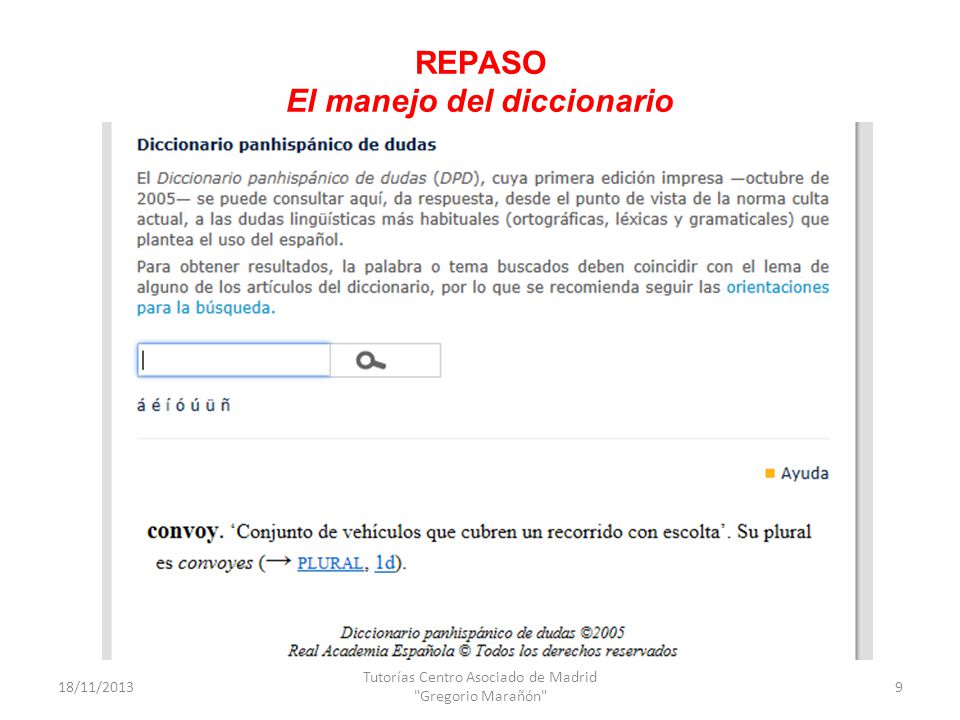 REPASO
El manejo del diccionario

Diccionario panhispánico de dudas

El Diccionario panhispánico de dudas (DPD), cuya primera edición impresa —octubre de 2005— se puede consultar aquí, da respuesta, desde el punto de vista de la norma culta actual, a las dudas lingüísticas más habituales (ortográficas, léxicas y gramaticales) que plantea el uso del español.

Para obtener resultados, la palabra o tema buscados deben coincidir con el lema de alguno de los artículos del diccionario, por lo que se recomienda seguir las orientaciones para la búsqueda.

á é í ó ú ü ñ

Ayuda

convoy. 'Conjunto de vehículos que cubren un recorrido con escolta'. Su plural es convoyes (→ PLURAL, 1d).

Diccionario panhispánico de dudas ©2005
Real Academia Española © Todos los derechos reservados

18/11/2013

Tutorías Centro Asociado de Madrid "Gregorio Marañón"

9